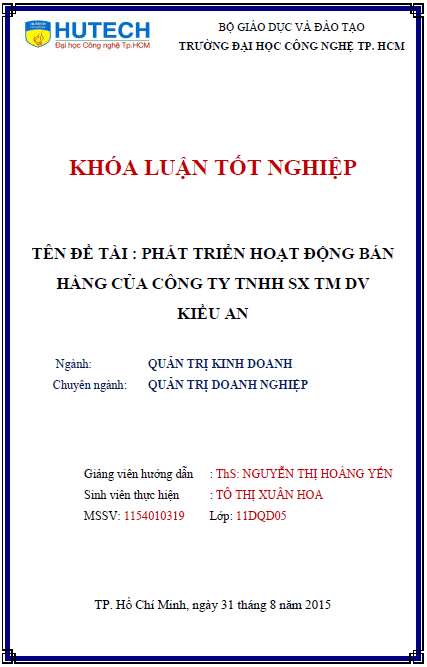 HUTECH
Đại học Công nghệ Tp.HCM

BỘ GIÁO DỤC VÀ ĐÀO TẠO
TRƯỜNG ĐẠI HỌC CÔNG NGHỆ TP. HCM

KHÓA LUẬN TỐT NGHIỆP

TÊN ĐỀ TÀI : PHÁT TRIỂN HOẠT ĐỘNG BÁN HÀNG CỦA CÔNG TY TNHH SX TM DV KIỀU AN

Ngành: QUẢN TRỊ KINH DOANH
Chuyên ngành: QUẢN TRỊ DOANH NGHIỆP

Giảng viên hướng dẫn : ThS: NGUYỄN THỊ HOÀNG YẾN
Sinh viên thực hiện : TÔ THỊ XUÂN HOA
MSSV: 1154010319 Lớp: 11DQD05

TP. Hồ Chí Minh, ngày 31 tháng 8 năm 2015